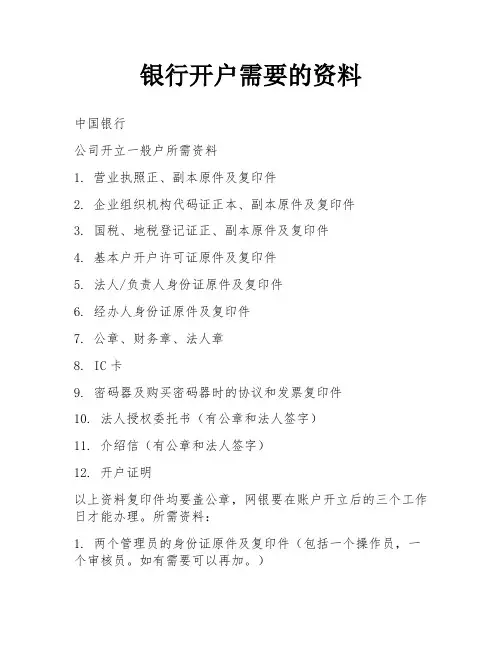 银行开户需要的资料

中国银行

公司开立一般户所需资料

1. 营业执照正、副本原件及复印件

2. 企业组织机构代码证正本、副本原件及复印件

3. 国税、地税登记证正、副本原件及复印件

4. 基本户开户许可证原件及复印件

5. 法人/负责人身份证原件及复印件

6. 经办人身份证原件及复印件

7. 公章、财务章、法人章

8. IC 卡

9. 密码器及购买密码器时的协议和发票复印件

10. 法人授权委托书（有公章和法人签字）

11. 介绍信（有公章和法人签字）

12. 开户证明

以上资料复印件均要盖公章，网银要在账户开立后的三个工作日才能办理。所需资料：

1. 两个管理员的身份证原件及复印件（包括一个操作员，一个审核员。如有需要可以再加。）